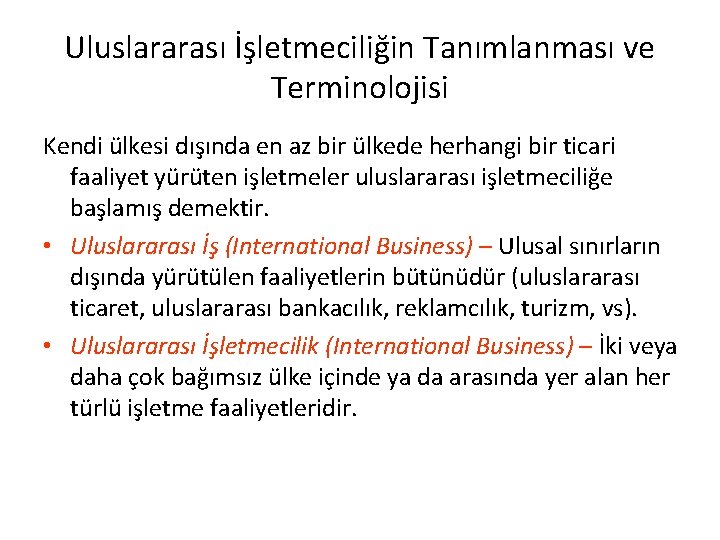 Uluslararası İşletmeciliğin Tanımlanması ve Terminolojisi

Kendi ülkesi dışında en az bir ülkede herhangi bir ticari faaliyet yürüten işletmeler uluslararası işletmeciliğe başlamış demektir.

• Uluslararası İş (International Business) – Ulusal sınırların dışında yürütülen faaliyetlerin bütünüdür (uluslararası ticaret, uluslararası bankacılık, reklamcılık, turizm, vs).

• Uluslararası İşletmecilik (International Business) – İki veya daha çok bağımsız ülke içinde ya da arasında yer alan her türlü işletme faaliyetleridir.